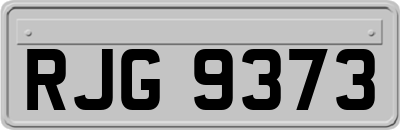 RJG 9373